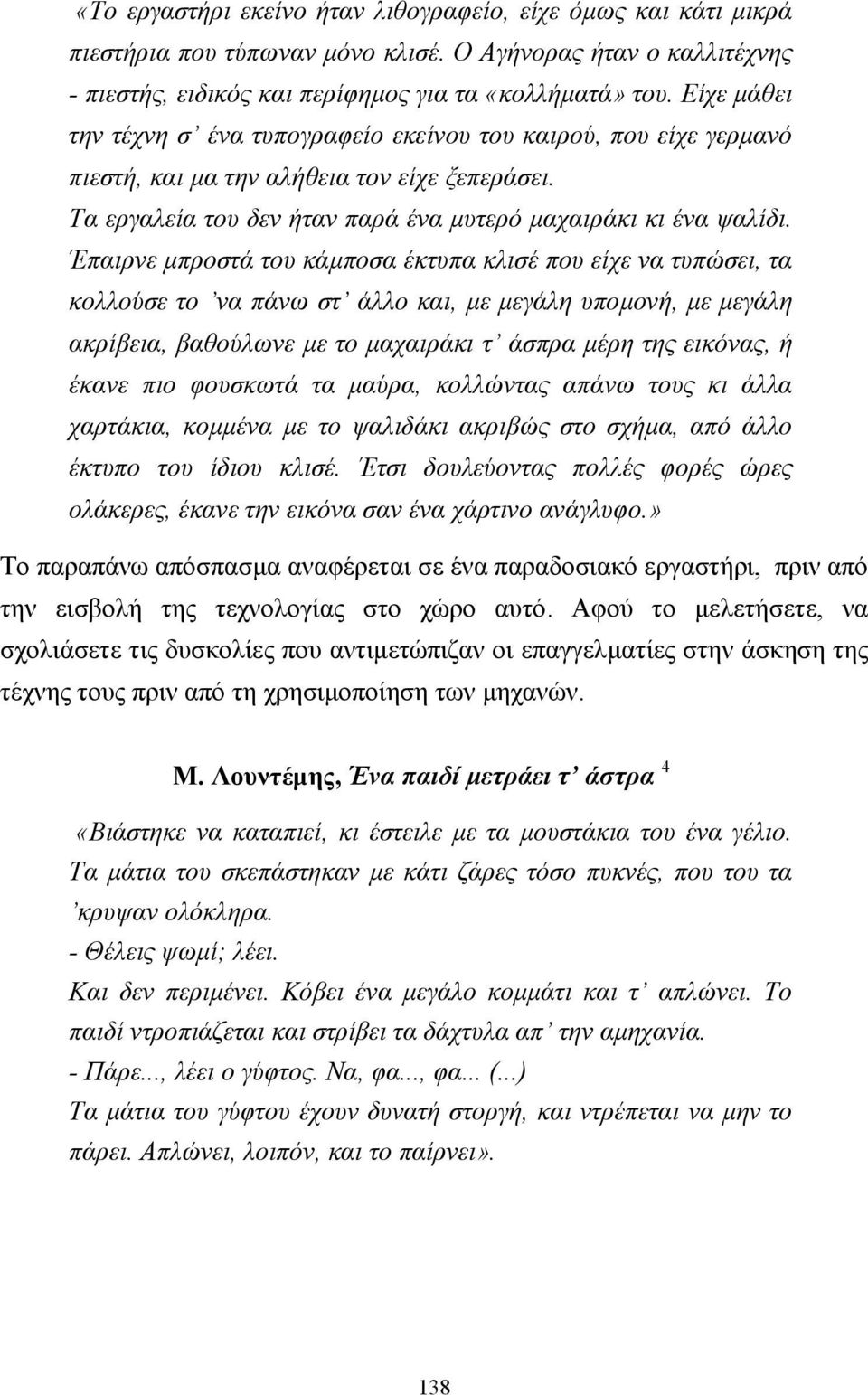 «Το εργαστήρι εκείνο ήταν λιθογραφείο, είχε όμως και κάτι μικρά πιεστήρια που τύπωναν μόνο κλισέ. Ο Αγήνορας ήταν ο καλλιτέχνης - πιεστής, ειδικός και περίφημος για τα «κολλήματά» του. Είχε μάθει την τέχνη σ' ένα τυπογραφείο εκείνου του καιρού, που είχε γερμανό πιεστή, και μα την αλήθεια τον είχε ξεπεράσει.

Τα εργαλεία του δεν ήταν παρά ένα μυτερό μαχαιράκι κι ένα ψαλίδι. Έπαιρνε μπροστά του κάμποσα έκτυπα κλισέ που είχε να τυπώσει, τα κολλούσε το 'να πάνω στ' άλλο και, με μεγάλη υπομονή, με μεγάλη ακρίβεια, βαθούλωνε με το μαχαιράκι τ' άσπρα μέρη της εικόνας, ή έκανε πιο φουσκωτά τα μαύρα, κολλώντας απάνω τους κι άλλα χαρτάκια, κομμένα με το ψαλιδάκι ακριβώς στο σχήμα, από άλλο έκτυπο του ίδιου κλισέ. Έτσι δουλεύοντας πολλές φορές ώρες ολάκερες, έκανε την εικόνα σαν ένα χάρτινο ανάγλυφο.»

Το παραπάνω απόσπασμα αναφέρεται σε ένα παραδοσιακό εργαστήρι, πριν από την εισβολή της τεχνολογίας στο χώρο αυτό. Αφού το μελετήσετε, να σχολιάσετε τις δυσκολίες που αντιμετώπιζαν οι επαγγελματίες στην άσκηση της τέχνης τους πριν από τη χρησιμοποίηση των μηχανών.

Μ. Λουντέμης, Ένα παιδί μετράει τ' άστρα $^4$

«Βιάστηκε να καταπιεί, κι έστειλε με τα μουστάκια του ένα γέλιο. Τα μάτια του σκεπάστηκαν με κάτι ζάρες τόσο πυκνές, που του τα 'κρυψαν ολόκληρα.
- Θέλεις ψωμί; λέει.
Και δεν περιμένει. Κόβει ένα μεγάλο κομμάτι και τ' απλώνει. Το παιδί ντροπιάζεται και στρίβει τα δάχτυλα απ' την αμηχανία.
- Πάρε..., λέει ο γύφτος. Να, φα..., φα... (...)
Τα μάτια του γύφτου έχουν δυνατή στοργή, και ντρέπεται να μην το πάρει. Απλώνει, λοιπόν, και το παίρνει».

138